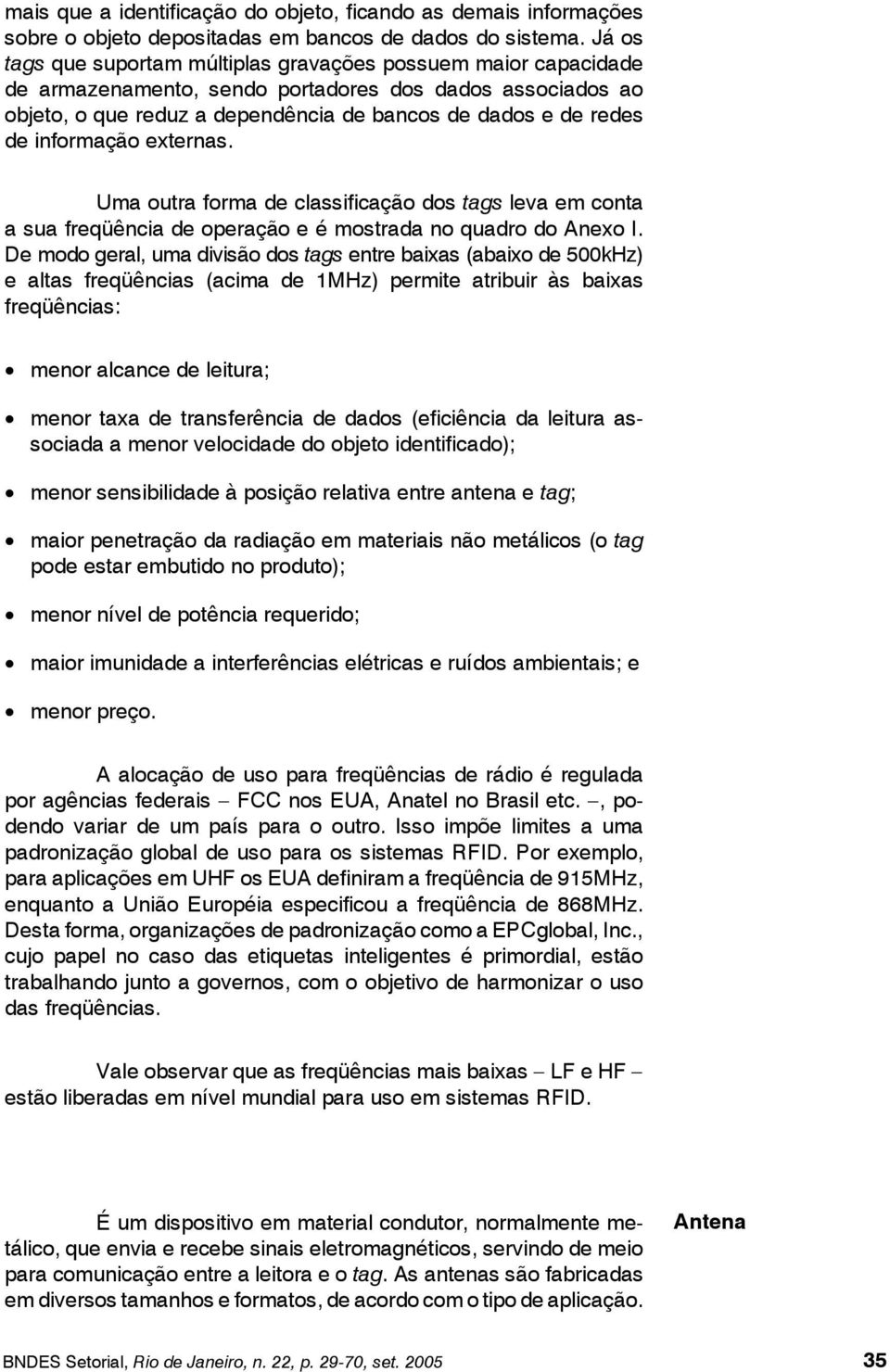 mais que a identificação do objeto, ficando as demais informações sobre o objeto depositadas em bancos de dados do sistema. Já os tags que suportam múltiplas gravações possuem maior capacidade de armazenamento, sendo portadores dos dados associados ao objeto, o que reduz a dependência de bancos de dados e de redes de informação externas.

Uma outra forma de classificação dos tags leva em conta a sua freqüência de operação e é mostrada no quadro do Anexo I. De modo geral, uma divisão dos tags entre baixas (abaixo de 500kHz) e altas freqüências (acima de 1MHz) permite atribuir às baixas freqüências:

• menor alcance de leitura;

• menor taxa de transferência de dados (eficiência da leitura associada a menor velocidade do objeto identificado);

• menor sensibilidade à posição relativa entre antena e tag;

• maior penetração da radiação em materiais não metálicos (o tag pode estar embutido no produto);

• menor nível de potência requerido;

• maior imunidade a interferências elétricas e ruídos ambientais; e

• menor preço.

A alocação de uso para freqüências de rádio é regulada por agências federais – FCC nos EUA, Anatel no Brasil etc. –, podendo variar de um país para o outro. Isso impõe limites a uma padronização global de uso para os sistemas RFID. Por exemplo, para aplicações em UHF os EUA definiram a freqüência de 915MHz, enquanto a União Européia especificou a freqüência de 868MHz. Desta forma, organizações de padronização como a EPCglobal, Inc., cujo papel no caso das etiquetas inteligentes é primordial, estão trabalhando junto a governos, com o objetivo de harmonizar o uso das freqüências.

Vale observar que as freqüências mais baixas – LF e HF – estão liberadas em nível mundial para uso em sistemas RFID.

Antena

É um dispositivo em material condutor, normalmente metálico, que envia e recebe sinais eletromagnéticos, servindo de meio para comunicação entre a leitora e o tag. As antenas são fabricadas em diversos tamanhos e formatos, de acordo com o tipo de aplicação.

BNDES Setorial, Rio de Janeiro, n. 22, p. 29-70, set. 2005 35